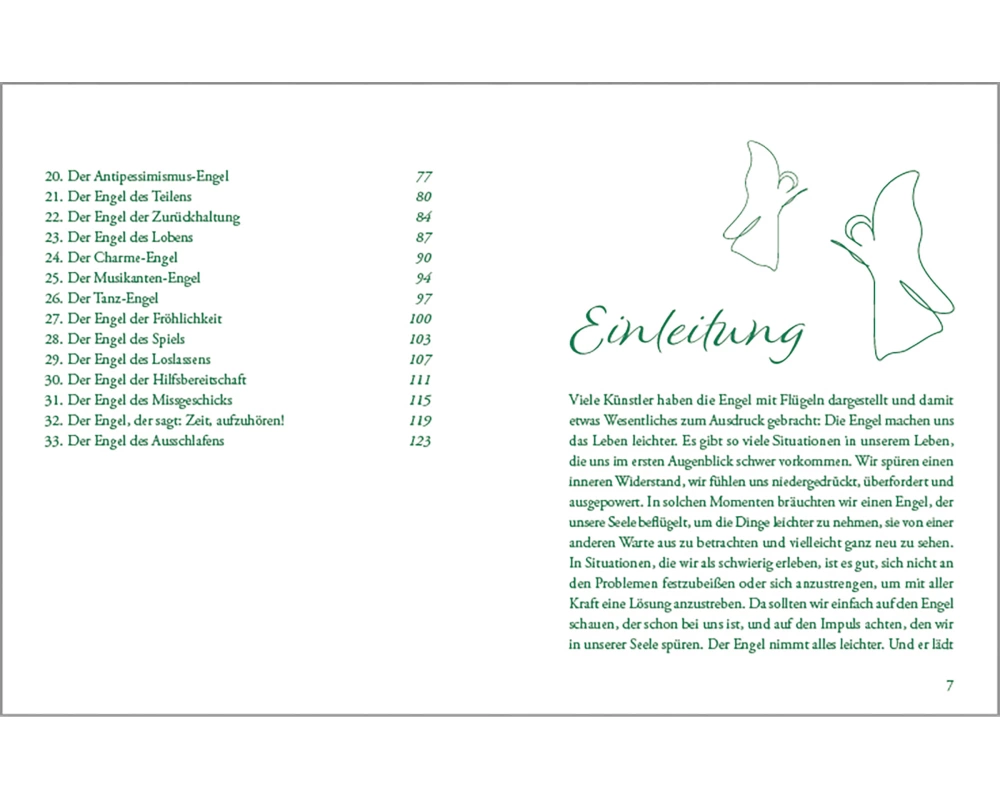 20. Der Antipessimismus-Engel 77
21. Der Engel des Teilens 80
22. Der Engel der Zurückhaltung 84
23. Der Engel des Lobens 87
24. Der Charme-Engel 90
25. Der Musikanten-Engel 94
26. Der Tanz-Engel 97
27. Der Engel der Fröhlichkeit 100
28. Der Engel des Spiels 103
29. Der Engel des Loslassens 107
30. Der Engel der Hilfsbereitschaft 111
31. Der Engel des Missgeschicks 115
32. Der Engel, der sagt: Zeit, aufzuhören! 119
33. Der Engel des Ausschlafens 123

Einleitung

Viele Künstler haben die Engel mit Flügeln dargestellt und damit etwas Wesentliches zum Ausdruck gebracht: Die Engel machen uns das Leben leichter. Es gibt so viele Situationen in unserem Leben, die uns im ersten Augenblick schwer vorkommen. Wir spüren einen inneren Widerstand, wir fühlen uns niedergedrückt, überfordert und ausgepowert. In solchen Momenten bräuchten wir einen Engel, der unsere Seele beflügelt, um die Dinge leichter zu nehmen, sie von einer anderen Warte aus zu betrachten und vielleicht ganz neu zu sehen. In Situationen, die wir als schwierig erleben, ist es gut, sich nicht an den Problemen festzubeißen oder sich anzustrengen, um mit aller Kraft eine Lösung anzustreben. Da sollten wir einfach auf den Engel schauen, der schon bei uns ist, und auf den Impuls achten, den wir in unserer Seele spüren. Der Engel nimmt alles leichter. Und er lädt

7